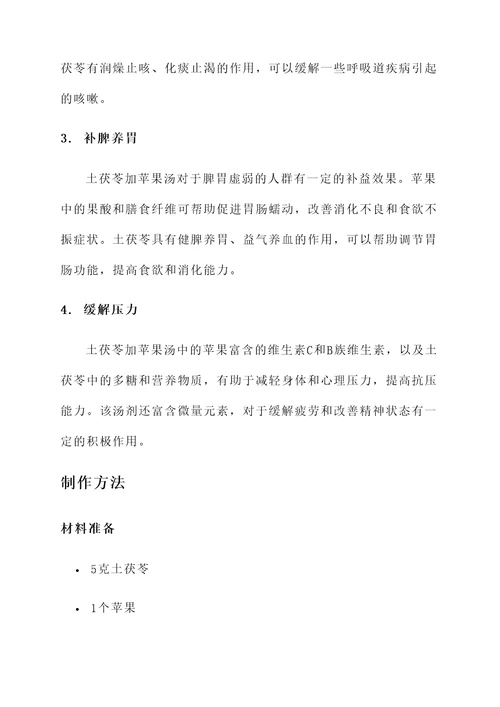 茯苓有润燥止咳、化痰止渴的作用，可以缓解一些呼吸道疾病引起的咳嗽。

3. 补脾养胃

土茯苓加苹果汤对于脾胃虚弱的人群有一定的补益效果。苹果中的果酸和膳食纤维可帮助促进胃肠蠕动，改善消化不良和食欲不振症状。土茯苓具有健脾养胃、益气养血的作用，可以帮助调节胃肠功能，提高食欲和消化能力。

4. 缓解压力

土茯苓加苹果汤中的苹果富含的维生素C和B族维生素，以及土茯苓中的多糖和营养物质，有助于减轻身体和心理压力，提高抗压能力。该汤剂还富含微量元素，对于缓解疲劳和改善精神状态有一定的积极作用。

制作方法

材料准备

• 5克土茯苓

• 1个苹果